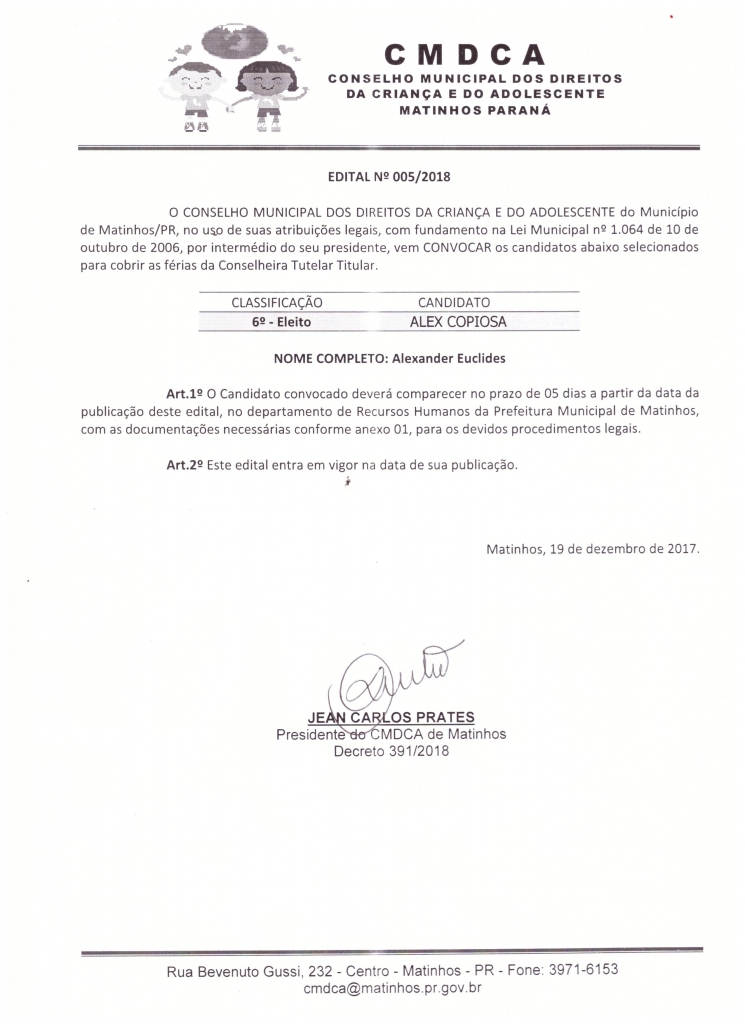 CMDCA
CONSELHO MUNICIPAL DOS DIREITOS DA CRIANÇA E DO ADOLESCENTE
MATINHOS PARANÁ

EDITAL Nº 005/2018

O CONSELHO MUNICIPAL DOS DIREITOS DA CRIANÇA E DO ADOLESCENTE do Município de Matinhos/PR, no uso de suas atribuições legais, com fundamento na Lei Municipal nº 1.064 de 10 de outubro de 2006, por intermédio do seu presidente, vem CONVOCAR os candidatos abaixo selecionados para cobrir as férias da Conselheira Tutelar Titular.

| CLASSIFICAÇÃO | CANDIDATO |
|---|---|
| 6º - Eleito | ALEX COPIOSA |

NOME COMPLETO: Alexander Euclides

Art.1º O Candidato convocado deverá comparecer no prazo de 05 dias a partir da data da publicação deste edital, no departamento de Recursos Humanos da Prefeitura Municipal de Matinhos, com as documentações necessárias conforme anexo 01, para os devidos procedimentos legais.

Art.2º Este edital entra em vigor na data de sua publicação.

Matinhos, 19 de dezembro de 2017.

JEAN CARLOS PRATES
Presidente do CMDCA de Matinhos
Decreto 391/2018

Rua Bevenuto Gussi, 232 - Centro - Matinhos - PR - Fone: 3971-6153
cmdca@matinhos.pr.gov.br